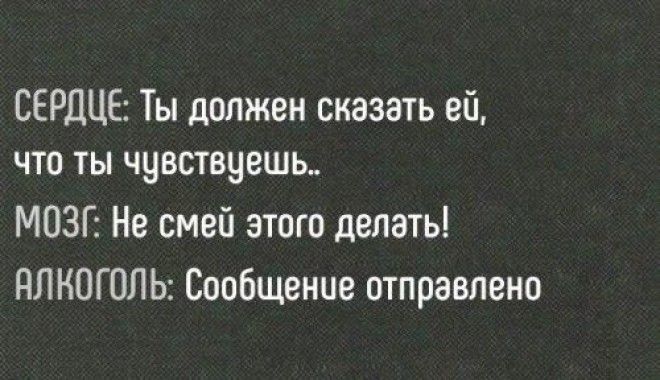 СЕРДЦЕ: Ты должен сказать ей, что ты чувствуешь..

МОЗГ: Не смей этого делать!

АЛКОГОЛЬ: Сообщение отправлено